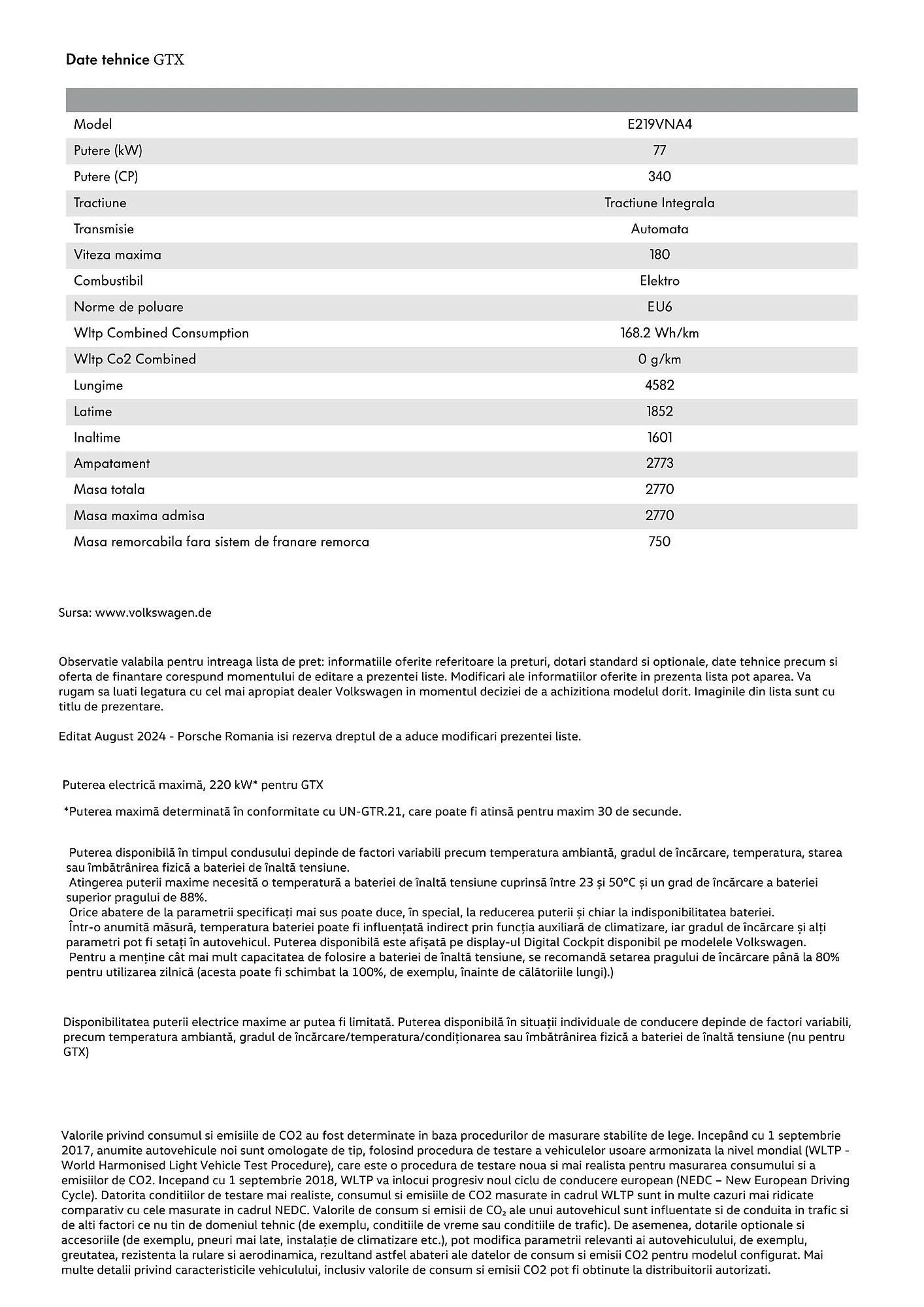 Date tehnice GTX

| | |
|---|---|
| Model | E219VNA4 |
| Putere (kW) | 77 |
| Putere (CP) | 340 |
| Tractiune | Tractiune Integrala |
| Transmisie | Automata |
| Viteza maxima | 180 |
| Combustibil | Elektro |
| Norme de poluare | EU6 |
| Wltp Combined Consumption | 168.2 Wh/km |
| Wltp Co2 Combined | 0 g/km |
| Lungime | 4582 |
| Latime | 1852 |
| Inaltime | 1601 |
| Ampatament | 2773 |
| Masa totala | 2770 |
| Masa maxima admisa | 2770 |
| Masa remorcabila fara sistem de franare remorca | 750 |

Sursa: www.volkswagen.de

Observatie valabila pentru intreaga lista de pret: informatiile oferite referitoare la preturi, dotari standard si optionale, date tehnice precum si oferta de finantare corespund momentului de editare a prezentei liste. Modificari ale informatiilor oferite in prezenta lista pot aparea. Va rugam sa luati legatura cu cel mai apropiat dealer Volkswagen in momentul deciziei de a achizitiona modelul dorit. Imaginile din lista sunt cu titlu de prezentare.

Editat August 2024 - Porsche Romania isi rezerva dreptul de a aduce modificari prezentei liste.

Puterea electrică maximă, 220 kW* pentru GTX

*Puterea maximă determinată în conformitate cu UN-GTR.21, care poate fi atinsă pentru maxim 30 de secunde.

Puterea disponibilă în timpul condusului depinde de factori variabili precum temperatura ambiantă, gradul de încărcare, temperatura, starea sau îmbătrânirea fizică a bateriei de înaltă tensiune.
Atingerea puterii maxime necesită o temperatură a bateriei de înaltă tensiune cuprinsă între 23 și 50°C și un grad de încărcare a bateriei superior pragului de 88%.
Orice abatere de la parametrii specificați mai sus poate duce, în special, la reducerea puterii și chiar la indisponibilitatea bateriei.
Într-o anumită măsură, temperatura bateriei poate fi influențată indirect prin funcția auxiliară de climatizare, iar gradul de încărcare și alți parametri pot fi setați în autovehicul. Puterea disponibilă este afișată pe display-ul Digital Cockpit disponibil pe modelele Volkswagen.
Pentru a menține cât mai mult capacitatea de folosire a bateriei de înaltă tensiune, se recomandă setarea pragului de încărcare până la 80% pentru utilizarea zilnică (acesta poate fi schimbat la 100%, de exemplu, înainte de călătoriile lungi).)

Disponibilitatea puterii electrice maxime ar putea fi limitată. Puterea disponibilă în situații individuale de conducere depinde de factori variabili, precum temperatura ambiantă, gradul de încărcare/temperatura/condiționarea sau îmbătrânirea fizică a bateriei de înaltă tensiune (nu pentru GTX)

Valorile privind consumul si emisiile de CO2 au fost determinate in baza procedurilor de masurare stabilite de lege. Incepând cu 1 septembrie 2017, anumite autovehicule noi sunt omologate de tip, folosind procedura de testare a vehiculelor usoare armonizata la nivel mondial (WLTP - World Harmonised Light Vehicle Test Procedure), care este o procedura de testare noua si mai realista pentru masurarea consumului si a emisiilor de CO2. Incepand cu 1 septembrie 2018, WLTP va inlocui progresiv noul ciclu de conducere european (NEDC – New European Driving Cycle). Datorita conditiilor de testare mai realiste, consumul si emisiile de CO2 masurate in cadrul WLTP sunt in multe cazuri mai ridicate comparativ cu cele masurate in cadrul NEDC. Valorile de consum si emisii de $CO_2$ ale unui autovehicul sunt influentate si de conduita in trafic si de alti factori ce nu tin de domeniul tehnic (de exemplu, conditiile de vreme sau conditiile de trafic). De asemenea, dotarile optionale si accesoriile (de exemplu, pneuri mai late, instalație de climatizare etc.), pot modifica parametrii relevanti ai autovehiculului, de exemplu, greutatea, rezistenta la rulare si aerodinamica, rezultand astfel abateri ale datelor de consum si emisii CO2 pentru modelul configurat. Mai multe detalii privind caracteristicile vehiculului, inclusiv valorile de consum si emisii CO2 pot fi obtinute la distribuitorii autorizati.